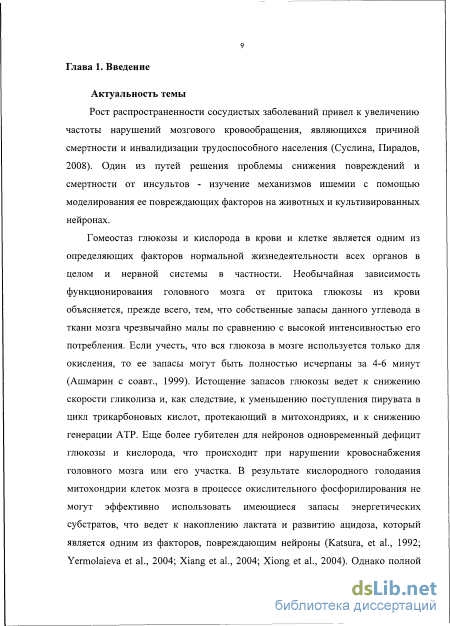 9

Глава 1. Введение

Актуальность темы

Рост распространенности сосудистых заболеваний привел к увеличению частоты нарушений мозгового кровообращения, являющихся причиной смертности и инвалидизации трудоспособного населения (Суслина, Пирадов, 2008). Один из путей решения проблемы снижения повреждений и смертности от инсультов - изучение механизмов ишемии с помощью моделирования ее повреждающих факторов на животных и культивированных нейронах.

Гомеостаз глюкозы и кислорода в крови и клетке является одним из определяющих факторов нормальной жизнедеятельности всех органов в целом и нервной системы в частности. Необычайная зависимость функционирования головного мозга от притока глюкозы из крови объясняется, прежде всего, тем, что собственные запасы данного углевода в ткани мозга чрезвычайно малы по сравнению с высокой интенсивностью его потребления. Если учесть, что вся глюкоза в мозге используется только для окисления, то ее запасы могут быть полностью исчерпаны за 4-6 минут (Ашмарин с соавт., 1999). Истощение запасов глюкозы ведет к снижению скорости гликолиза и, как следствие, к уменьшению поступления пирувата в цикл трикарбоновых кислот, протекающий в митохондриях, и к снижению генерации АТР. Еще более губителен для нейронов одновременный дефицит глюкозы и кислорода, что происходит при нарушении кровоснабжения головного мозга или его участка. В результате кислородного голодания митохондрии клеток мозга в процессе окислительного фосфорилирования не могут эффективно использовать имеющиеся запасы энергетических субстратов, что ведет к накоплению лактата и развитию ацидоза, который является одним из факторов, повреждающим нейроны (Katsura, et al., 1992; Yermolaieva et al., 2004; Xiang et al., 2004; Xiong et al., 2004). Однако полной

dsLib.net
библиотека диссертаций